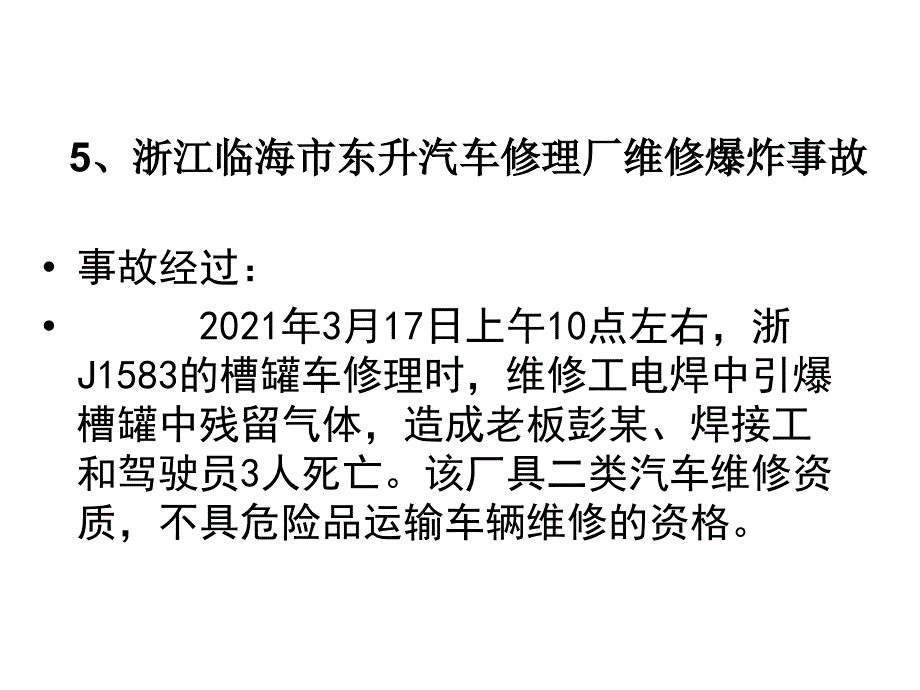 5、浙江临海市东升汽车修理厂维修爆炸事故

• 事故经过：
• 2021年3月17日上午10点左右，浙J1583的槽罐车修理时，维修工电焊中引爆槽罐中残留气体，造成老板彭某、焊接工和驾驶员3人死亡。该厂具二类汽车维修资质，不具危险品运输车辆维修的资格。